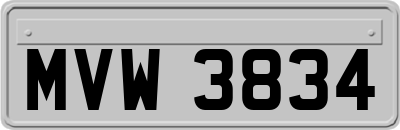 MVW 3834